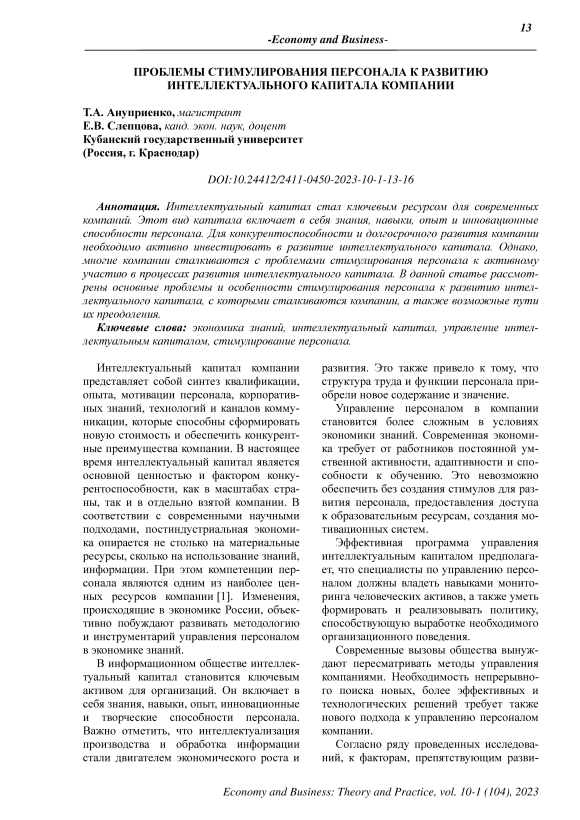 13

-Economy and Business-

ПРОБЛЕМЫ СТИМУЛИРОВАНИЯ ПЕРСОНАЛА К РАЗВИТИЮ ИНТЕЛЛЕКТУАЛЬНОГО КАПИТАЛА КОМПАНИИ

Т.А. Ануприенко, магистрант
Е.В. Слепцова, канд. экон. наук, доцент
Кубанский государственный университет
(Россия, г. Краснодар)

DOI:10.24412/2411-0450-2023-10-1-13-16

Аннотация. Интеллектуальный капитал стал ключевым ресурсом для современных компаний. Этот вид капитала включает в себя знания, навыки, опыт и инновационные способности персонала. Для конкурентоспособности и долгосрочного развития компании необходимо активно инвестировать в развитие интеллектуального капитала. Однако, многие компании сталкиваются с проблемами стимулирования персонала к активному участию в процессах развития интеллектуального капитала. В данной статье рассмотрены основные проблемы и особенности стимулирования персонала к развитию интеллектуального капитала, с которыми сталкиваются компании, а также возможные пути их преодоления.

Ключевые слова: экономика знаний, интеллектуальный капитал, управление интеллектуальным капиталом, стимулирование персонала.

Интеллектуальный капитал компании представляет собой синтез квалификации, опыта, мотивации персонала, корпоративных знаний, технологий и каналов коммуникации, которые способны сформировать новую стоимость и обеспечить конкурентные преимущества компании. В настоящее время интеллектуальный капитал является основной ценностью и фактором конкурентоспособности, как в масштабах страны, так и в отдельно взятой компании. В соответствии с современными научными подходами, постиндустриальная экономика опирается не столько на материальные ресурсы, сколько на использование знаний, информации. При этом компетенции персонала являются одним из наиболее ценных ресурсов компании [1]. Изменения, происходящие в экономике России, объективно побуждают развивать методологию и инструментарий управления персоналом в экономике знаний.

В информационном обществе интеллектуальный капитал становится ключевым активом для организаций. Он включает в себя знания, навыки, опыт, инновационные и творческие способности персонала. Важно отметить, что интеллектуализация производства и обработка информации стали двигателем экономического роста и развития. Это также привело к тому, что структура труда и функции персонала приобрели новое содержание и значение.

Управление персоналом в компании становится более сложным в условиях экономики знаний. Современная экономика требует от работников постоянной умственной активности, адаптивности и способности к обучению. Это невозможно обеспечить без создания стимулов для развития персонала, предоставления доступа к образовательным ресурсам, создания мотивационных систем.

Эффективная программа управления интеллектуальным капиталом предполагает, что специалисты по управлению персоналом должны владеть навыками мониторинга человеческих активов, а также уметь формировать и реализовывать политику, способствующую выработке необходимого организационного поведения.

Современные вызовы общества вынуждают пересматривать методы управления компаниями. Необходимость непрерывного поиска новых, более эффективных и технологических решений требует также нового подхода к управлению персоналом компании.

Согласно ряду проведенных исследований, к факторам, препятствующим разви-

Economy and Business: Theory and Practice, vol. 10-1 (104), 2023